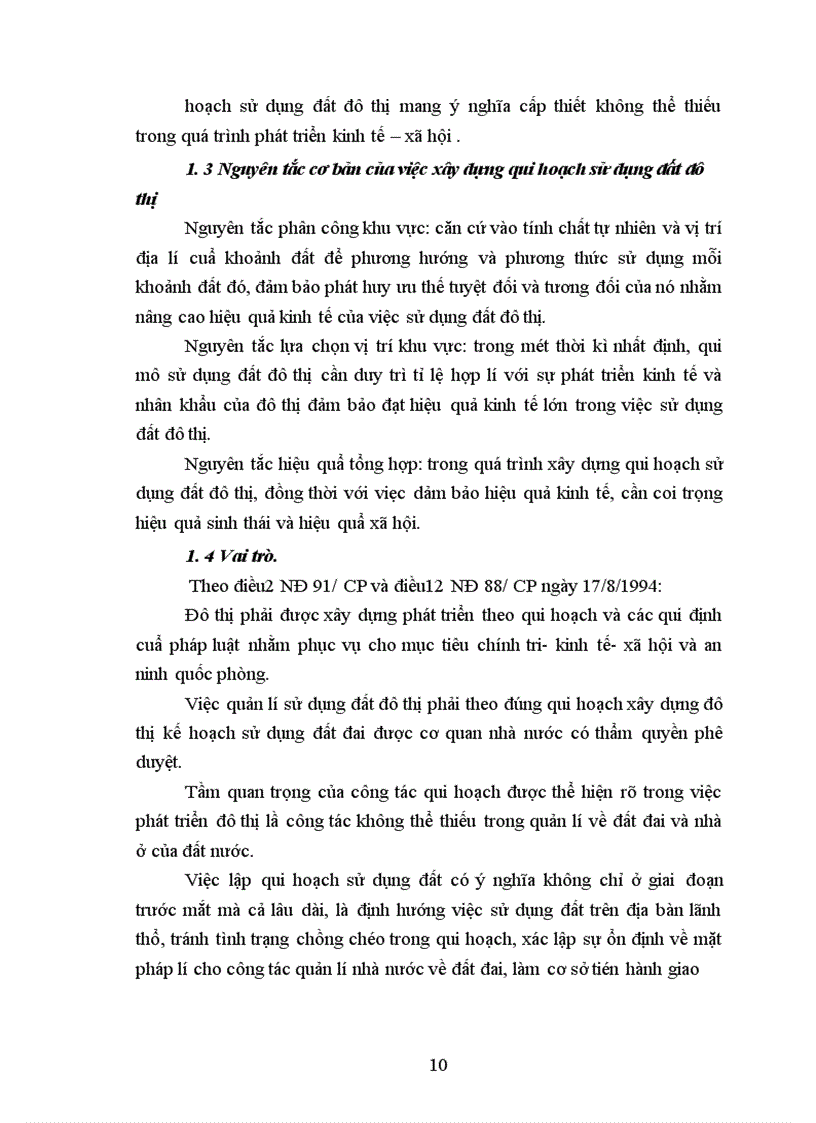 hoạch sử dụng đất đô thị mang ý nghĩa cấp thiết không thể thiếu trong quá trình phát triển kinh tế – xã hội .

1. 3 Nguyên tắc cơ bản của việc xây dựng qui hoạch sử dụng đất đô thị

Nguyên tắc phân công khu vực: căn cứ vào tính chất tự nhiên và vị trí địa lí cuả khoảnh đất để phương hướng và phương thức sử dụng mỗi khoảnh đất đó, đảm bảo phát huy ưu thế tuyệt đối và tương đối của nó nhằm nâng cao hiệu quả kinh tế của việc sử dụng đất đô thị.

Nguyên tắc lựa chọn vị trí khu vực: trong mét thời kì nhất định, qui mô sử dụng đất đô thị cần duy trì tỉ lệ hợp lí với sự phát triển kinh tế và nhân khẩu của đô thị đảm bảo đạt hiệu quả kinh tế lớn trong việc sử dụng đất đô thị.

Nguyên tắc hiệu quả tổng hợp: trong quá trình xây dựng qui hoạch sử dụng đất đô thị, đồng thời với việc đảm bảo hiệu quả kinh tế, cần coi trọng hiệu quả sinh thái và hiệu quả xã hội.

1. 4 Vai trò.

Theo điều2 NĐ 91/ CP và điều12 NĐ 88/ CP ngày 17/8/1994:

Đô thị phải được xây dựng phát triển theo qui hoạch và các qui định cuả pháp luật nhằm phục vụ cho mục tiêu chính tri- kinh tế- xã hội và an ninh quốc phòng.

Việc quản lí sử dụng đất đô thị phải theo đúng qui hoạch xây dựng đô thị kế hoạch sử dụng đất đai được cơ quan nhà nước có thẩm quyền phê duyệt.

Tầm quan trọng của công tác qui hoạch được thể hiện rõ trong việc phát triển đô thị là công tác không thể thiếu trong quản lí về đất đai và nhà ở của đất nước.

Việc lập qui hoạch sử dụng đất có ý nghĩa không chỉ ở giai đoạn trước mắt mà cả lâu dài, là định hướng việc sử dụng đất trên địa bàn lãnh thổ, tránh tình trạng chồng chéo trong qui hoạch, xác lập sự ổn định về mặt pháp lí cho công tác quản lí nhà nước về đất đai, làm cơ sở tiến hành giao

10